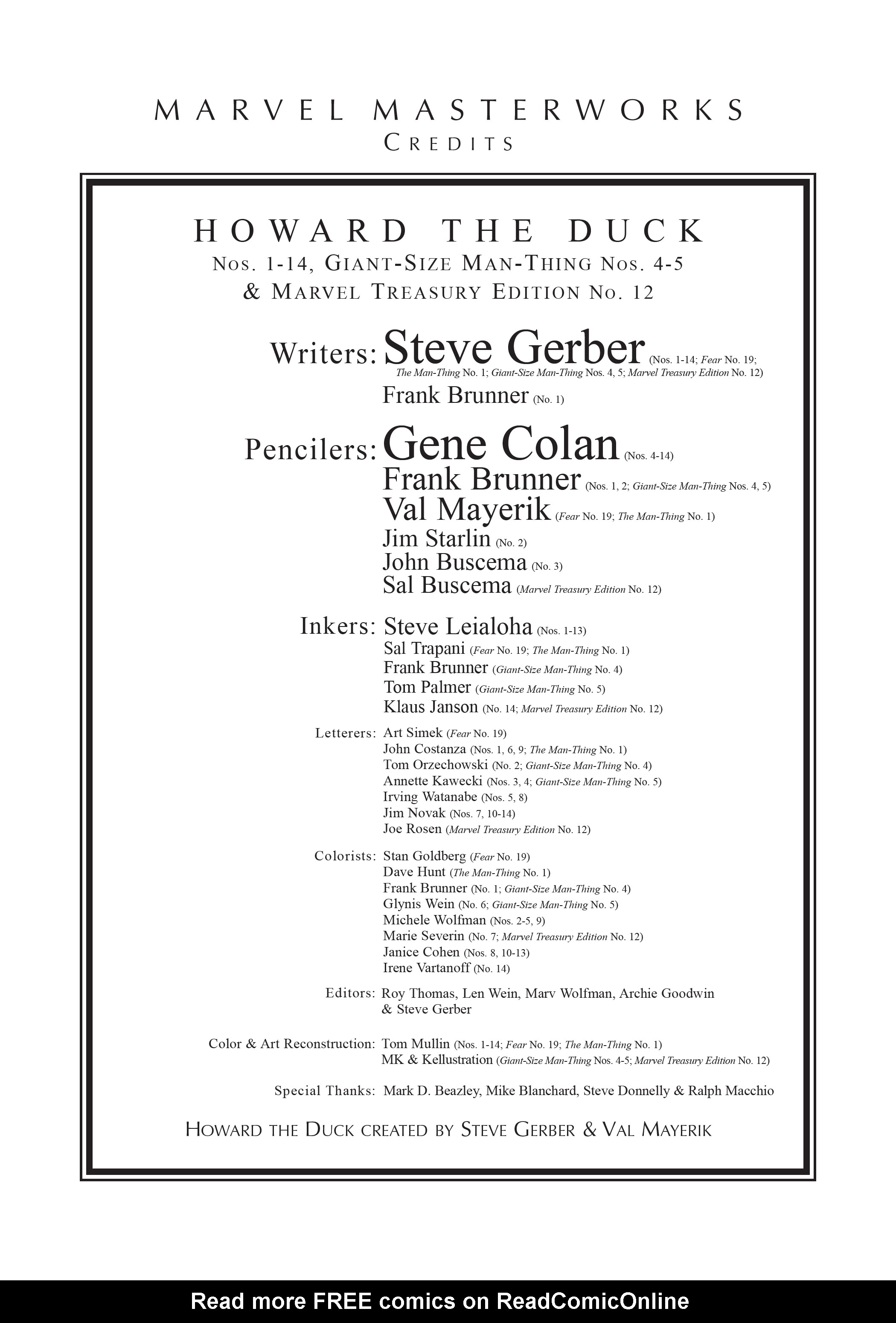 MARVEL MASTERWORKS
CREDITS

HOWARD THE DUCK
NOS. 1-14, GIANT-SIZE MAN-THING NOS. 4-5
& MARVEL TREASURY EDITION NO. 12

Writers: Steve Gerber (Nos. 1-14; Fear No. 19; The Man-Thing No. 1; Giant-Size Man-Thing Nos. 4, 5; Marvel Treasury Edition No. 12)
Frank Brunner (No. 1)

Pencilers: Gene Colan (Nos. 4-14)
Frank Brunner (Nos. 1, 2; Giant-Size Man-Thing Nos. 4, 5)
Val Mayerik (Fear No. 19; The Man-Thing No. 1)
Jim Starlin (No. 2)
John Buscema (No. 3)
Sal Buscema (Marvel Treasury Edition No. 12)

Inkers: Steve Leialoha (Nos. 1-13)
Sal Trapani (Fear No. 19; The Man-Thing No. 1)
Frank Brunner (Giant-Size Man-Thing No. 4)
Tom Palmer (Giant-Size Man-Thing No. 5)
Klaus Janson (No. 14; Marvel Treasury Edition No. 12)

Letterers: Art Simek (Fear No. 19)
John Costanza (Nos. 1, 6, 9; The Man-Thing No. 1)
Tom Orzechowski (No. 2; Giant-Size Man-Thing No. 4)
Annette Kawecki (Nos. 3, 4; Giant-Size Man-Thing No. 5)
Irving Watanabe (Nos. 5, 8)
Jim Novak (Nos. 7, 10-14)
Joe Rosen (Marvel Treasury Edition No. 12)

Colorists: Stan Goldberg (Fear No. 19)
Dave Hunt (The Man-Thing No. 1)
Frank Brunner (No. 1; Giant-Size Man-Thing No. 4)
Glynis Wein (No. 6; Giant-Size Man-Thing No. 5)
Michele Wolfman (Nos. 2-5, 9)
Marie Severin (No. 7; Marvel Treasury Edition No. 12)
Janice Cohen (Nos. 8, 10-13)
Irene Vartanoff (No. 14)

Editors: Roy Thomas, Len Wein, Marv Wolfman, Archie Goodwin & Steve Gerber

Color & Art Reconstruction: Tom Mullin (Nos. 1-14; Fear No. 19; The Man-Thing No. 1)
MK & Kellustration (Giant-Size Man-Thing Nos. 4-5; Marvel Treasury Edition No. 12)

Special Thanks: Mark D. Beazley, Mike Blanchard, Steve Donnelly & Ralph Macchio

HOWARD THE DUCK CREATED BY STEVE GERBER & VAL MAYERIK

Read more FREE comics on ReadComicOnline